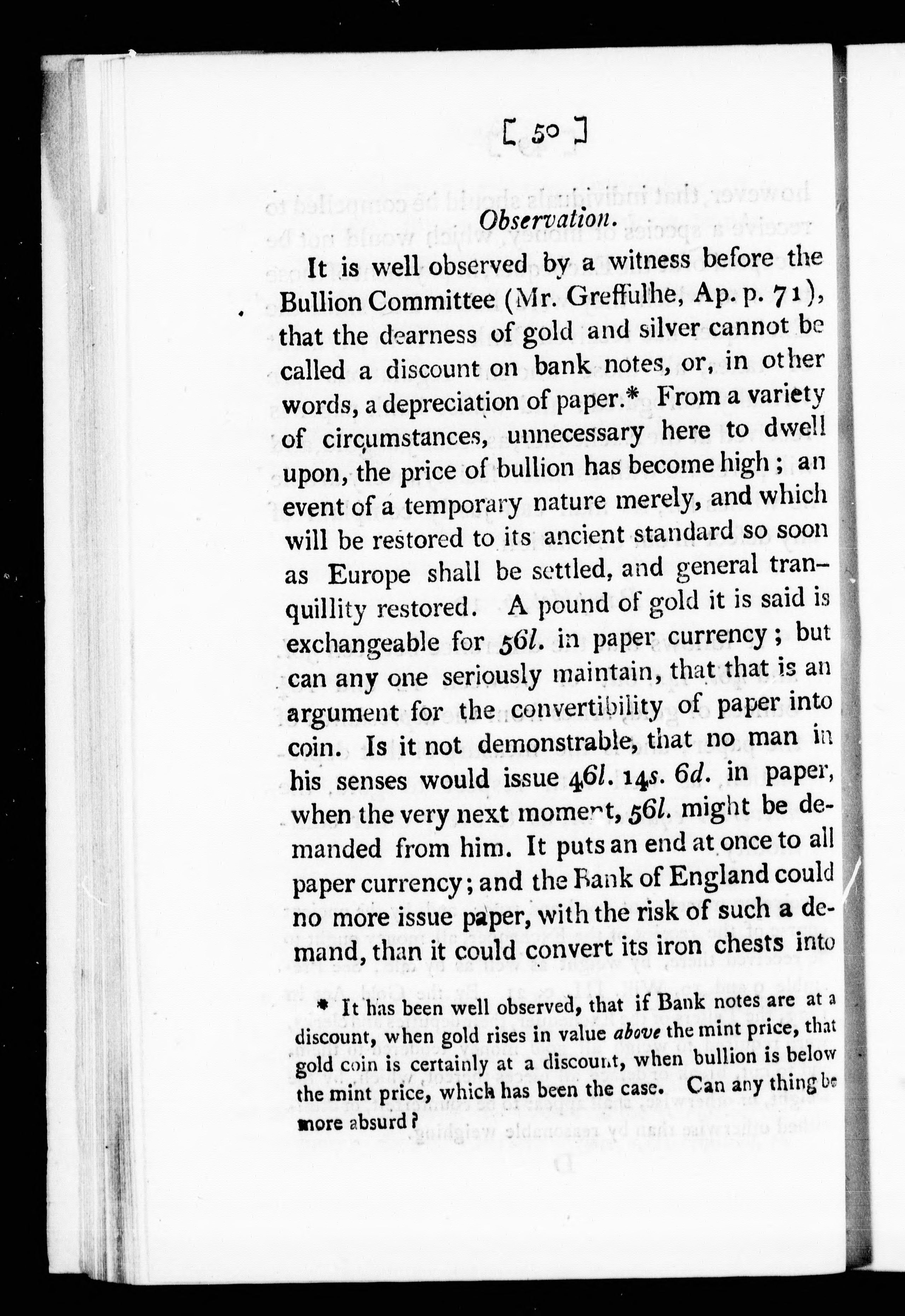 [ 50 ]

Observation.

It is well observed by a witness before the Bullion Committee (Mr. Greffulhe, Ap. p. 71), that the dearness of gold and silver cannot be called a discount on bank notes, or, in other words, a depreciation of paper.* From a variety of circumstances, unnecessary here to dwell upon, the price of bullion has become high; an event of a temporary nature merely, and which will be restored to its ancient standard so soon as Europe shall be settled, and general tranquillity restored. A pound of gold it is said is exchangeable for 56l. in paper currency; but can any one seriously maintain, that that is an argument for the convertibility of paper into coin. Is it not demonstrable, that no man in his senses would issue 46l. 14s. 6d. in paper, when the very next moment, 56l. might be demanded from him. It puts an end at once to all paper currency; and the Bank of England could no more issue paper, with the risk of such a demand, than it could convert its iron chests into

* It has been well observed, that if Bank notes are at a discount, when gold rises in value above the mint price, that gold coin is certainly at a discount, when bullion is below the mint price, which has been the case. Can any thing be more absurd?